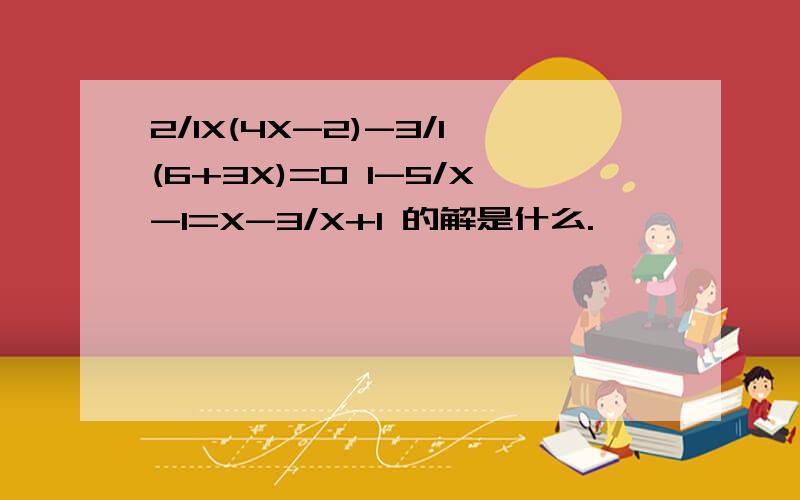 2/1X(4X-2)-3/1(6+3X)=0 1-5/X-1=X-3/X+1 的解是什么.